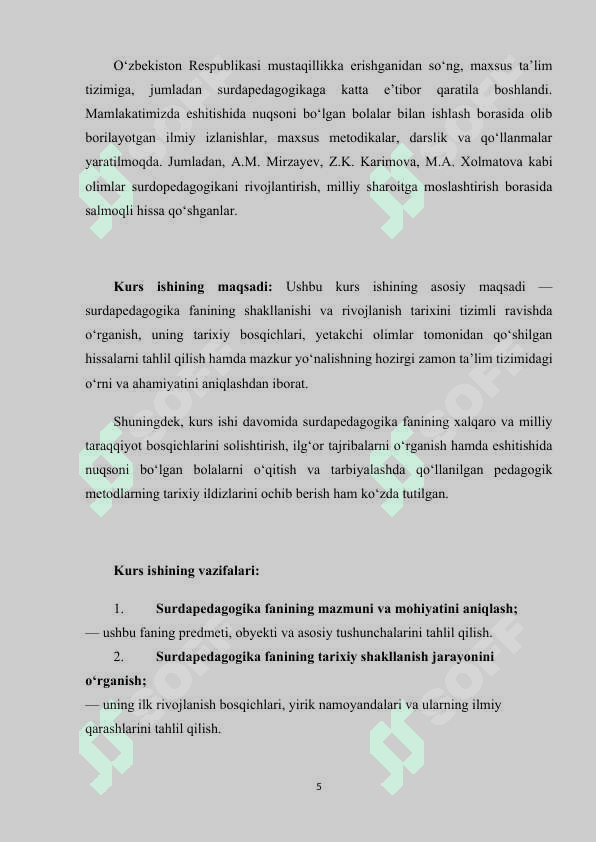 O‘zbekiston Respublikasi mustaqillikka erishganidan so‘ng, maxsus ta’lim tizimiga, jumladan surdapedagogikaga katta e’tibor qaratila boshlandi. Mamlakatimizda eshitishida nuqsoni bo‘lgan bolalar bilan ishlash borasida olib borilayotgan ilmiy izlanishlar, maxsus metodikalar, darslik va qo‘llanmalar yaratilmoqda. Jumladan, A.M. Mirzayev, Z.K. Karimova, M.A. Xolmatova kabi olimlar surdopedagogikani rivojlantirish, milliy sharoitga moslashtirish borasida salmoqli hissa qo‘shganlar.

Kurs ishining maqsadi: Ushbu kurs ishining asosiy maqsadi — surdapedagogika fanining shakllanishi va rivojlanish tarixini tizimli ravishda o‘rganish, uning tarixiy bosqichlari, yetakchi olimlar tomonidan qo‘shilgan hissalarni tahlil qilish hamda mazkur yo‘nalishning hozirgi zamon ta’lim tizimidagi o‘rni va ahamiyatini aniqlashdan iborat.

Shuningdek, kurs ishi davomida surdapedagogika fanining xalqaro va milliy taraqqiyot bosqichlarini solishtirish, ilg‘or tajribalarni o‘rganish hamda eshitishida nuqsoni bo‘lgan bolalarni o‘qitish va tarbiyalashda qo‘llanilgan pedagogik metodlarning tarixiy ildizlarini ochib berish ham ko‘zda tutilgan.

Kurs ishining vazifalari:

1. Surdapedagogika fanining mazmuni va mohiyatini aniqlash;
— ushbu faning predmeti, obyekti va asosiy tushunchalarini tahlil qilish.
2. Surdapedagogika fanining tarixiy shakllanish jarayonini o‘rganish;
— uning ilk rivojlanish bosqichlari, yirik namoyandalari va ularning ilmiy qarashlarini tahlil qilish.

5